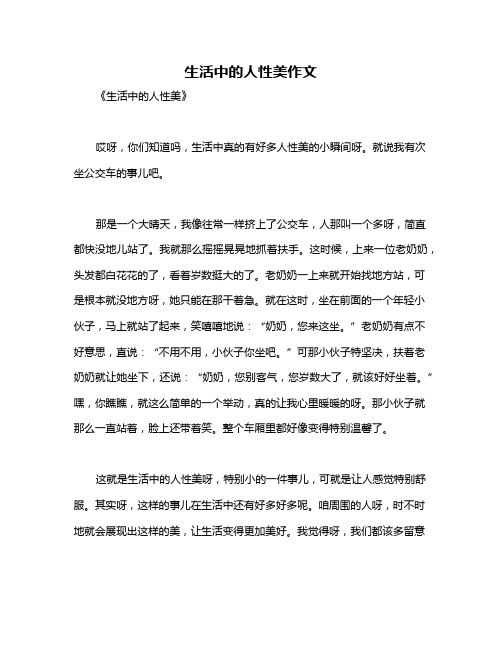 生活中的人性美作文

《生活中的人性美》

哎呀，你们知道吗，生活中真的有好多人性美的小瞬间呀。就说我有次坐公交车的事儿吧。

那是一个大晴天，我像往常一样挤上了公交车，人那叫一个多呀，简直都快没地儿站了。我就那么摇摇晃晃地抓着扶手。这时候，上来一位老奶奶，头发都白花花的了，看着岁数挺大的了。老奶奶一上来就开始找地方站，可是根本就没地方呀，她只能在那干着急。就在这时，坐在前面的一个年轻小伙子，马上就站了起来，笑嘻嘻地说：“奶奶，您来这坐。”老奶奶有点不好意思，直说：“不用不用，小伙子你坐吧。”可那小伙子特坚决，扶着老奶奶就让她坐下，还说：“奶奶，您别客气，您岁数大了，就该好好坐着。”嘿，你瞧瞧，就这么简单的一个举动，真的让我心里暖暖的呀。那小伙子就那么一直站着，脸上还带着笑。整个车厢里都好像变得特别温馨了。

这就是生活中的人性美呀，特别小的一件事儿，可就是让人感觉特别舒服。其实呀，这样的事儿在生活中还有好多好多呢。咱周围的人呀，时不时地就会展现出这样的美，让生活变得更加美好。我觉得呀，我们都该多留意